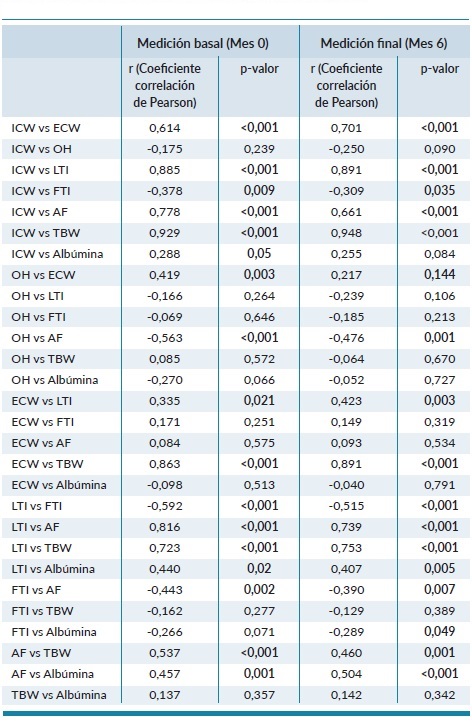 | | Medición basal (Mes 0) | | Medición final (Mes 6) | |
|---|---|---|---|---|
| | r (Coeficiente correlación de Pearson) | p-valor | r (Coeficiente correlación de Pearson) | p-valor |
| ICW vs ECW | 0,614 | <0,001 | 0,701 | <0,001 |
| ICW vs OH | -0,175 | 0,239 | -0,250 | 0,090 |
| ICW vs LTI | 0,885 | <0,001 | 0,891 | <0,001 |
| ICW vs FTI | -0,378 | 0,009 | -0,309 | 0,035 |
| ICW vs AF | 0,778 | <0,001 | 0,661 | <0,001 |
| ICW vs TBW | 0,929 | <0,001 | 0,948 | <0,001 |
| ICW vs Albúmina | 0,288 | 0,05 | 0,255 | 0,084 |
| OH vs ECW | 0,419 | 0,003 | 0,217 | 0,144 |
| OH vs LTI | -0,166 | 0,264 | -0,239 | 0,106 |
| OH vs FTI | -0,069 | 0,646 | -0,185 | 0,213 |
| OH vs AF | -0,563 | <0,001 | -0,476 | 0,001 |
| OH vs TBW | 0,085 | 0,572 | -0,064 | 0,670 |
| OH vs Albúmina | -0,270 | 0,066 | -0,052 | 0,727 |
| ECW vs LTI | 0,335 | 0,021 | 0,423 | 0,003 |
| ECW vs FTI | 0,171 | 0,251 | 0,149 | 0,319 |
| ECW vs AF | 0,084 | 0,575 | 0,093 | 0,534 |
| ECW vs TBW | 0,863 | <0,001 | 0,891 | <0,001 |
| ECW vs Albúmina | -0,098 | 0,513 | -0,040 | 0,791 |
| LTI vs FTI | -0,592 | <0,001 | -0,515 | <0,001 |
| LTI vs AF | 0,816 | <0,001 | 0,739 | <0,001 |
| LTI vs TBW | 0,723 | <0,001 | 0,753 | <0,001 |
| LTI vs Albúmina | 0,440 | 0,02 | 0,407 | 0,005 |
| FTI vs AF | -0,443 | 0,002 | -0,390 | 0,007 |
| FTI vs TBW | -0,162 | 0,277 | -0,129 | 0,389 |
| FTI vs Albúmina | -0,266 | 0,071 | -0,289 | 0,049 |
| AF vs TBW | 0,537 | <0,001 | 0,460 | 0,001 |
| AF vs Albúmina | 0,457 | 0,001 | 0,504 | <0,001 |
| TBW vs Albúmina | 0,137 | 0,357 | 0,142 | 0,342 |